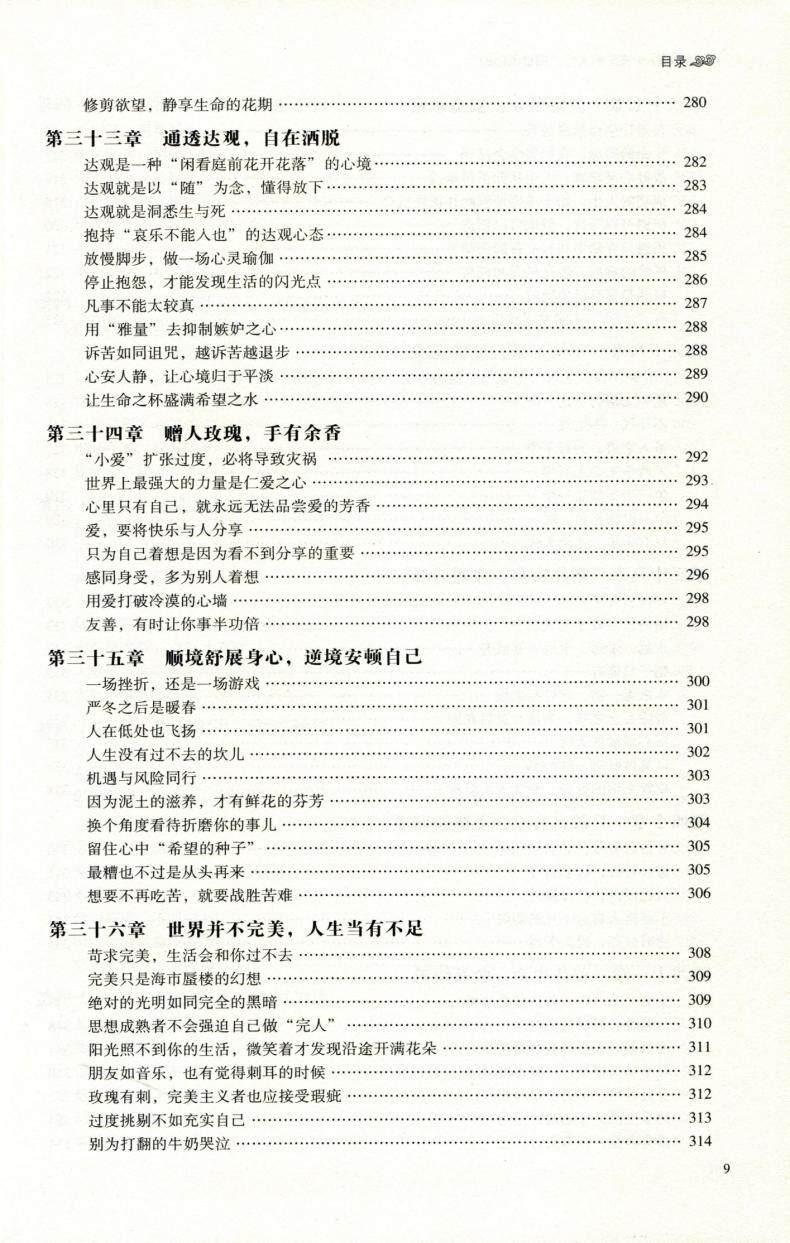 目录

修剪欲望，静享生命的花期 280

第三十三章 通透达观，自在洒脱

达观是一种“闲看庭前花开花落”的心境 282
达观就是以“随”为念，懂得放下 283
达观就是洞悉生与死 284
抱持“哀乐不能入也”的达观心态 284
放慢脚步，做一场心灵瑜伽 285
停止抱怨，才能发现生活的闪光点 286
凡事不能太较真 287
用“雅量”去抑制嫉妒之心 288
诉苦如同诅咒，越诉苦越退步 288
心安人静，让心境归于平淡 289
让生命之杯盛满希望之水 290

第三十四章 赠人玫瑰，手有余香

“小爱”扩张过度，必将导致灾祸 292
世界上最强大的力量是仁爱之心 293
心里只有自己，就永远无法品尝爱的芳香 294
爱，要将快乐与人分享 295
只为自己着想是因为看不到分享的重要 295
感同身受，多为别人着想 296
用爱打破冷漠的心墙 298
友善，有时让你事半功倍 298

第三十五章 顺境舒展身心，逆境安顿自己

一场挫折，还是一场游戏 300
严冬之后是暖春 301
人在低处也飞扬 301
人生没有过不去的坎儿 302
机遇与风险同行 303
因为泥土的滋养，才有鲜花的芬芳 303
换个角度看待折磨你的事儿 304
留住心中“希望的种子” 305
最糟也不过是从头再来 305
想要不再吃苦，就要战胜苦难 306

第三十六章 世界并不完美，人生当有不足

苛求完美，生活会和你过不去 308
完美只是海市蜃楼的幻想 309
绝对的光明如同完全的黑暗 309
思想成熟者不会强迫自己做“完人” 310
阳光照不到你的生活，微笑着才发现沿途开满花朵 311
朋友如音乐，也有觉得刺耳的时候 312
玫瑰有刺，完美主义者也应接受瑕疵 312
过度挑剔不如充实自己 313
别为打翻的牛奶哭泣 314

9